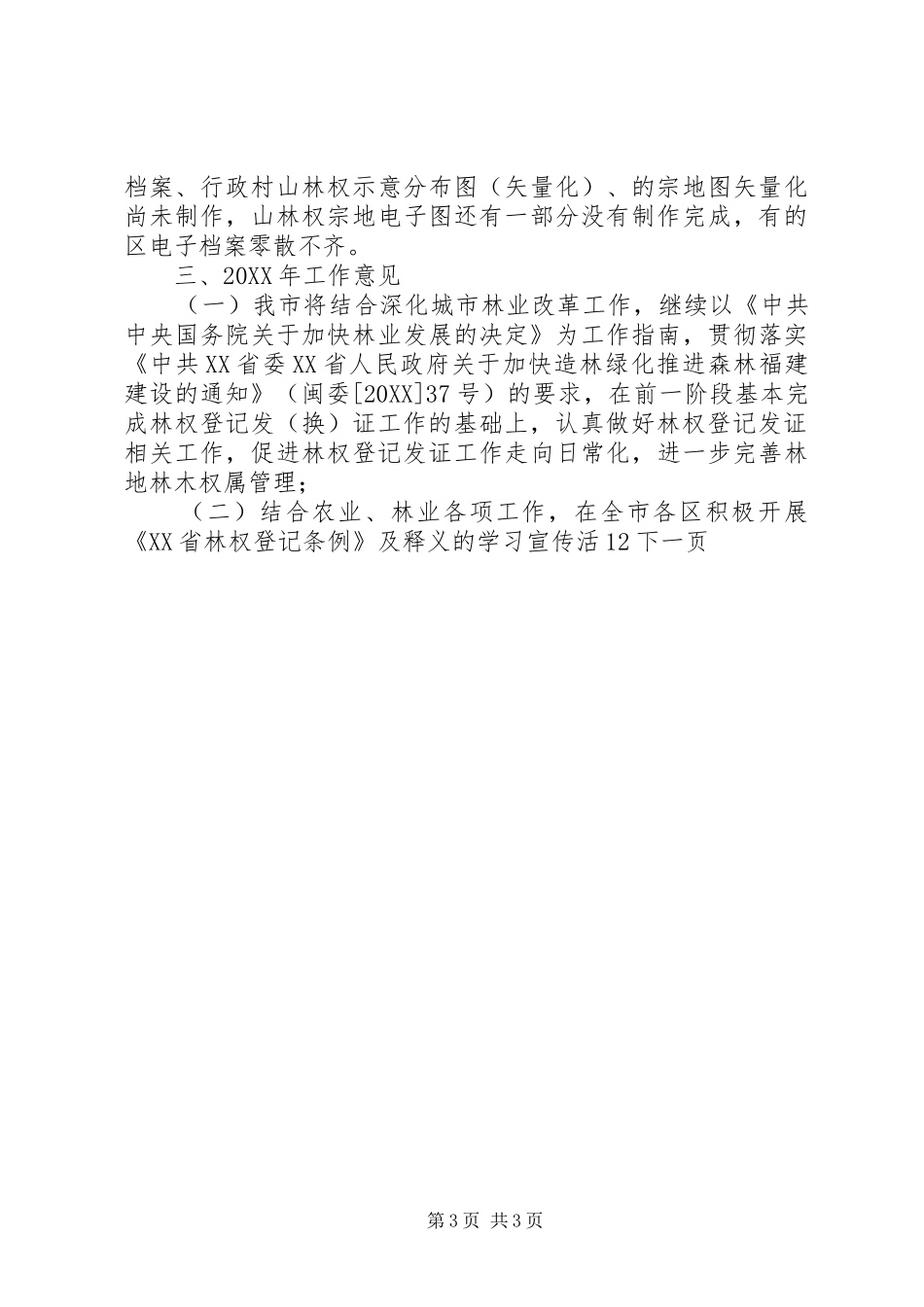 档案、行政村山林权示意分布图（矢量化）、的宗地图矢量化尚未制作，山林权宗地电子图还有一部分没有制作完成，有的区电子档案零散不齐。

三、20XX年工作意见

（一）我市将结合深化城市林业改革工作，继续以《中共中央国务院关于加快林业发展的决定》为工作指南，贯彻落实《中共XX省委XX省人民政府关于加快造林绿化推进森林福建建设的通知》（闽委[20XX]37号）的要求，在前一阶段基本完成林权登记发（换）证工作的基础上，认真做好林权登记发证相关工作，促进林权登记发证工作走向日常化，进一步完善林地林木权属管理；

（二）结合农业、林业各项工作，在全市各区积极开展《XX省林权登记条例》及释义的学习宣传活12下一页

第3页 共3页